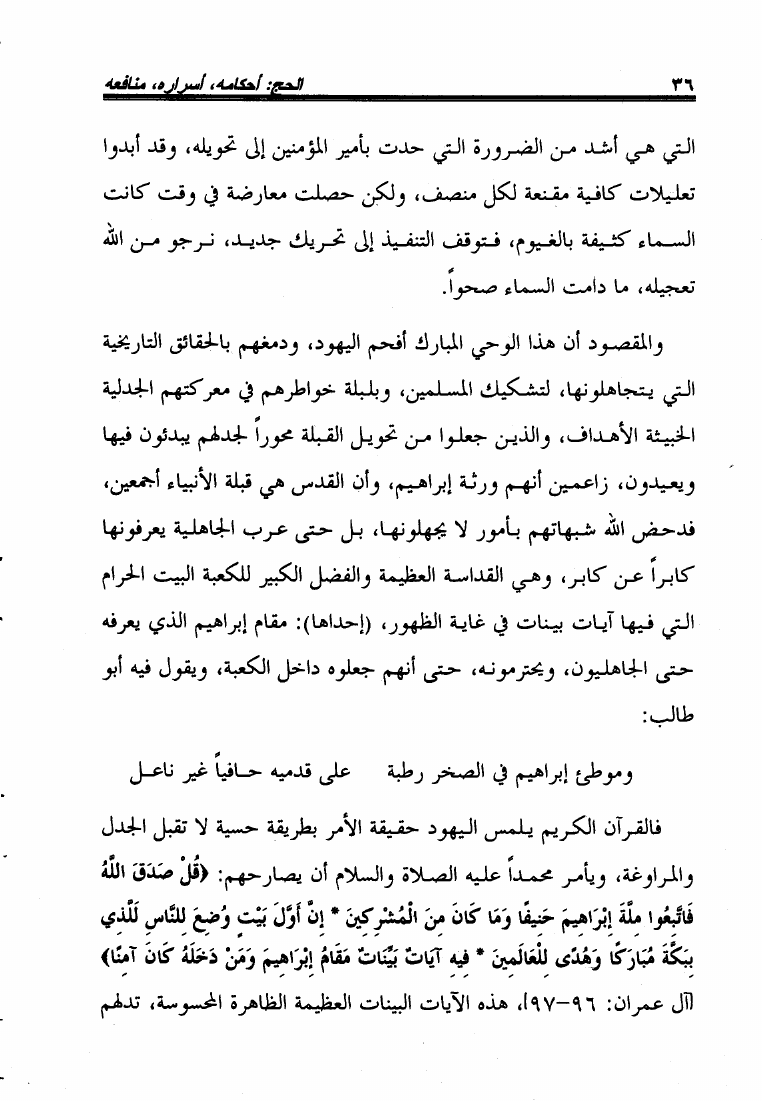 ٣٦ الحج: أحكامه، أسراره، منافعه

التي هي أشد من الضرورة التي حدت بأمير المؤمنين إلى تحويله، وقد أبدوا تعليلات كافية مقنعة لكل منصف، ولكن حصلت معارضة في وقت كانت السماء كثيفة بالغيوم، فتوقف التنفيذ إلى تحريك جديد، نرجو من الله تعجيله، ما دامت السماء صحواً.

والمقصود أن هذا الوحي المبارك أفحم اليهود، ودمغهم بالحقائق التاريخية التي يتجاهلونها، لتشكيك المسلمين، وبلبلة خواطرهم في معركتهم الجدلية الخبيثة الأهداف، والذين جعلوا من تحويل القبلة محوراً لجدلهم يبدئون فيها ويعيدون، زاعمين أنهم ورثة إبراهيم، وأن القدس هي قبلة الأنبياء أجمعين، فدحض الله شبهاتهم بأمور لا يجهلونها، بل حتى عرب الجاهلية يعرفونها كابراً عن كابر، وهي القداسة العظيمة والفضل الكبير للكعبة البيت الحرام التي فيها آيات بينات في غاية الظهور، (إحداها): مقام إبراهيم الذي يعرفه حتى الجاهليون، ويحترمونه، حتى أنهم جعلوه داخل الكعبة، ويقول فيه أبو طالب:

وموطئ إبراهيم في الصخر رطبة على قدميه حافياً غير ناعل

فالقرآن الكريم يلمس اليهود حقيقة الأمر بطريقة حسية لا تقبل الجدل والمراوغة، ويأمر محمداً عليه الصلاة والسلام أن يصارحهم: ﴿قُلْ صَدَقَ اللَّهُ فَاتَّبِعُوا مِلَّةَ إِبْرَاهِيمَ حَنِيفًا وَمَا كَانَ مِنَ الْمُشْرِكِينَ * إِنَّ أَوَّلَ بَيْتٍ وُضِعَ لِلنَّاسِ لَلَّذِي بِبَكَّةَ مُبَارَكًا وَهُدًى لِلْعَالَمِينَ * فِيهِ آيَاتٌ بَيِّنَاتٌ مَقَامُ إِبْرَاهِيمَ وَمَنْ دَخَلَهُ كَانَ آمِنًا﴾ [آل عمران: ٩٦-٩٧]، هذه الآيات البينات العظيمة الظاهرة المحسوسة، تدلهم